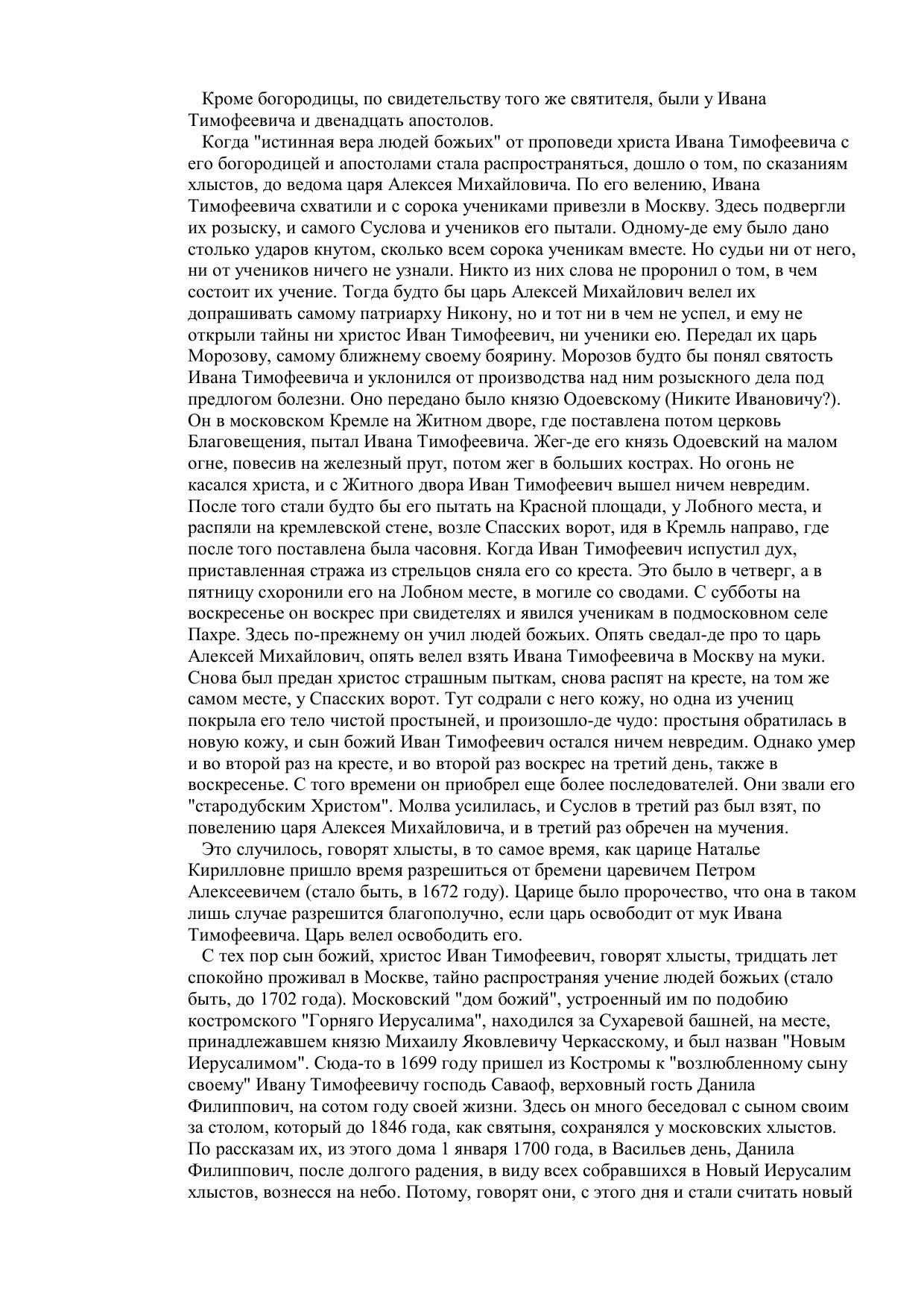 Кроме богородицы, по свидетельству того же святителя, были у Ивана Тимофеевича и двенадцать апостолов.

Когда "истинная вера людей божьих" от проповеди христа Ивана Тимофеевича с его богородицей и апостолами стала распространяться, дошло о том, по сказаниям хлыстов, до ведома царя Алексея Михайловича. По его велению, Ивана Тимофеевича схватили и с сорока учениками привезли в Москву. Здесь подвергли их розыску, и самого Суслова и учеников его пытали. Одному-де ему было дано столько ударов кнутом, сколько всем сорока ученикам вместе. Но судьи ни от него, ни от учеников ничего не узнали. Никто из них слова не проронил о том, в чем состоит их учение. Тогда будто бы царь Алексей Михайлович велел их допрашивать самому патриарху Никону, но и тот ни в чем не успел, и ему не открыли тайны ни христос Иван Тимофеевич, ни ученики ею. Передал их царь Морозову, самому ближнему своему боярину. Морозов будто бы понял святость Ивана Тимофеевича и уклонился от производства над ним розыскного дела под предлогом болезни. Оно передано было князю Одоевскому (Никите Ивановичу?). Он в московском Кремле на Житном дворе, где поставлена потом церковь Благовещения, пытал Ивана Тимофеевича. Жег-де его князь Одоевский на малом огне, повесив на железный прут, потом жег в больших кострах. Но огонь не касался христа, и с Житного двора Иван Тимофеевич вышел ничем невредим. После того стали будто бы его пытать на Красной площади, у Лобного места, и распяли на кремлевской стене, возле Спасских ворот, идя в Кремль направо, где после того поставлена была часовня. Когда Иван Тимофеевич испустил дух, приставленная стража из стрельцов сняла его со креста. Это было в четверг, а в пятницу схоронили его на Лобном месте, в могиле со сводами. С субботы на воскресенье он воскрес при свидетелях и явился ученикам в подмосковном селе Пахре. Здесь по-прежнему он учил людей божьих. Опять сведал-де про то царь Алексей Михайлович, опять велел взять Ивана Тимофеевича в Москву на муки. Снова был предан христос страшным пыткам, снова распят на кресте, на том же самом месте, у Спасских ворот. Тут содрали с него кожу, но одна из учениц покрыла его тело чистой простыней, и произошло-де чудо: простыня обратилась в новую кожу, и сын божий Иван Тимофеевич остался ничем невредим. Однако умер и во второй раз на кресте, и во второй раз воскрес на третий день, также в воскресенье. С того времени он приобрел еще более последователей. Они звали его "стародубским Христом". Молва усилилась, и Суслов в третий раз был взят, по повелению царя Алексея Михайловича, и в третий раз обречен на мучения.

Это случилось, говорят хлысты, в то самое время, как царице Наталье Кирилловне пришло время разрешиться от бремени царевичем Петром Алексеевичем (стало быть, в 1672 году). Царице было пророчество, что она в таком лишь случае разрешится благополучно, если царь освободит от мук Ивана Тимофеевича. Царь велел освободить его.

С тех пор сын божий, христос Иван Тимофеевич, говорят хлысты, тридцать лет спокойно проживал в Москве, тайно распространяя учение людей божьих (стало быть, до 1702 года). Московский "дом божий", устроенный им по подобию костромского "Горняго Иерусалима", находился за Сухаревой башней, на месте, принадлежавшем князю Михаилу Яковлевичу Черкасскому, и был назван "Новым Иерусалимом". Сюда-то в 1699 году пришел из Костромы к "возлюбленному сыну своему" Ивану Тимофеевичу господь Саваоф, верховный гость Данила Филиппович, на сотом году своей жизни. Здесь он много беседовал с сыном своим за столом, который до 1846 года, как святыня, сохранялся у московских хлыстов. По рассказам их, из этого дома 1 января 1700 года, в Васильев день, Данила Филиппович, после долгого радения, в виду всех собравшихся в Новый Иерусалим хлыстов, вознесся на небо. Потому, говорят они, с этого дня и стали считать новый